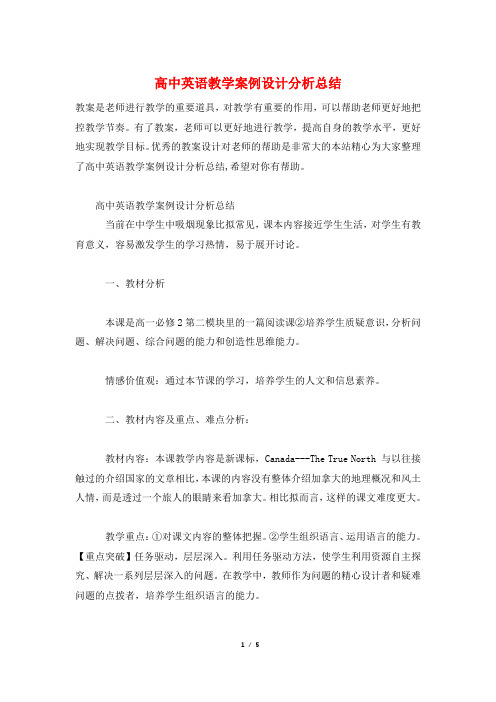 高中英语教学案例设计分析总结

教案是老师进行教学的重要道具，对教学有重要的作用，可以帮助老师更好地把控教学节奏。有了教案，老师可以更好地进行教学，提高自身的教学水平，更好地实现教学目标。优秀的教案设计对老师的帮助是非常大的本站精心为大家整理了高中英语教学案例设计分析总结，希望对你有帮助。

高中英语教学案例设计分析总结

当前在中学生中吸烟现象比拟常见，课本内容接近学生生活，对学生有教育意义，容易激发学生的学习热情，易于展开讨论。

一、教材分析

本课是高一必修2第二模块里的一篇阅读课②培养学生质疑意识，分析问题、解决问题、综合问题的能力和创造性思维能力。

情感价值观：通过本节课的学习，培养学生的人文和信息素养。

二、教材内容及重点、难点分析：

教材内容：本课教学内容是新课标，Canada---The True North 与以往接触过的介绍国家的文章相比，本课的内容没有整体介绍加拿大的地理概况和风土人情，而是透过一个旅人的眼睛来看加拿大。相比拟而言，这样的课文难度更大。

教学重点：①对课文内容的整体把握。②学生组织语言、运用语言的能力。【重点突破】任务驱动，层层深入。利用任务驱动方法，使学生利用资源自主探究、解决一系列层层深入的问题。在教学中，教师作为问题的精心设计者和疑难问题的点拨者，培养学生组织语言的能力。

1 / 5